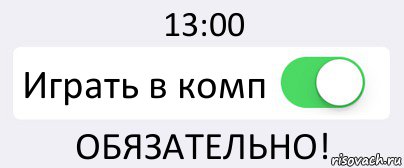 13:00

Играть в комп

ОБЯЗАТЕЛЬНО!

risovach.ru